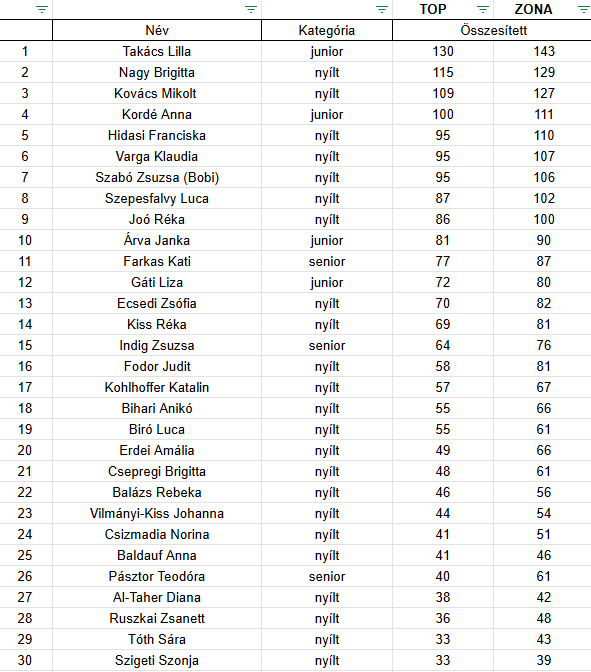 |  |  |  | TOP | ZONA |
|---|---|---|---|---|
|  | Név | Kategória | Összesített |  |
| 1 | Takács Lilla | junior | 130 | 143 |
| 2 | Nagy Brigitta | nyílt | 115 | 129 |
| 3 | Kovács Mikolt | nyílt | 109 | 127 |
| 4 | Kordé Anna | junior | 100 | 111 |
| 5 | Hidasi Franciska | nyílt | 95 | 110 |
| 6 | Varga Klaudia | nyílt | 95 | 107 |
| 7 | Szabó Zsuzsa (Bobi) | nyílt | 95 | 106 |
| 8 | Szepesfalvy Luca | nyílt | 87 | 102 |
| 9 | Joó Réka | nyílt | 86 | 100 |
| 10 | Árva Janka | junior | 81 | 90 |
| 11 | Farkas Kati | senior | 77 | 87 |
| 12 | Gáti Liza | junior | 72 | 80 |
| 13 | Ecsedi Zsófia | nyílt | 70 | 82 |
| 14 | Kiss Réka | nyílt | 69 | 81 |
| 15 | Indig Zsuzsa | senior | 64 | 76 |
| 16 | Fodor Judit | nyílt | 58 | 81 |
| 17 | Kohlhoffer Katalin | nyílt | 57 | 67 |
| 18 | Bihari Anikó | nyílt | 55 | 66 |
| 19 | Biró Luca | nyílt | 55 | 61 |
| 20 | Erdei Amália | nyílt | 49 | 66 |
| 21 | Csepregi Brigitta | nyílt | 48 | 61 |
| 22 | Balázs Rebeka | nyílt | 46 | 56 |
| 23 | Vilmányi-Kiss Johanna | nyílt | 44 | 54 |
| 24 | Csizmadia Norina | nyílt | 41 | 51 |
| 25 | Baldauf Anna | nyílt | 41 | 46 |
| 26 | Pásztor Teodóra | senior | 40 | 61 |
| 27 | Al-Taher Diana | nyílt | 38 | 42 |
| 28 | Ruszkai Zsanett | nyílt | 36 | 48 |
| 29 | Tóth Sára | nyílt | 33 | 43 |
| 30 | Szigeti Szonja | nyílt | 33 | 39 |